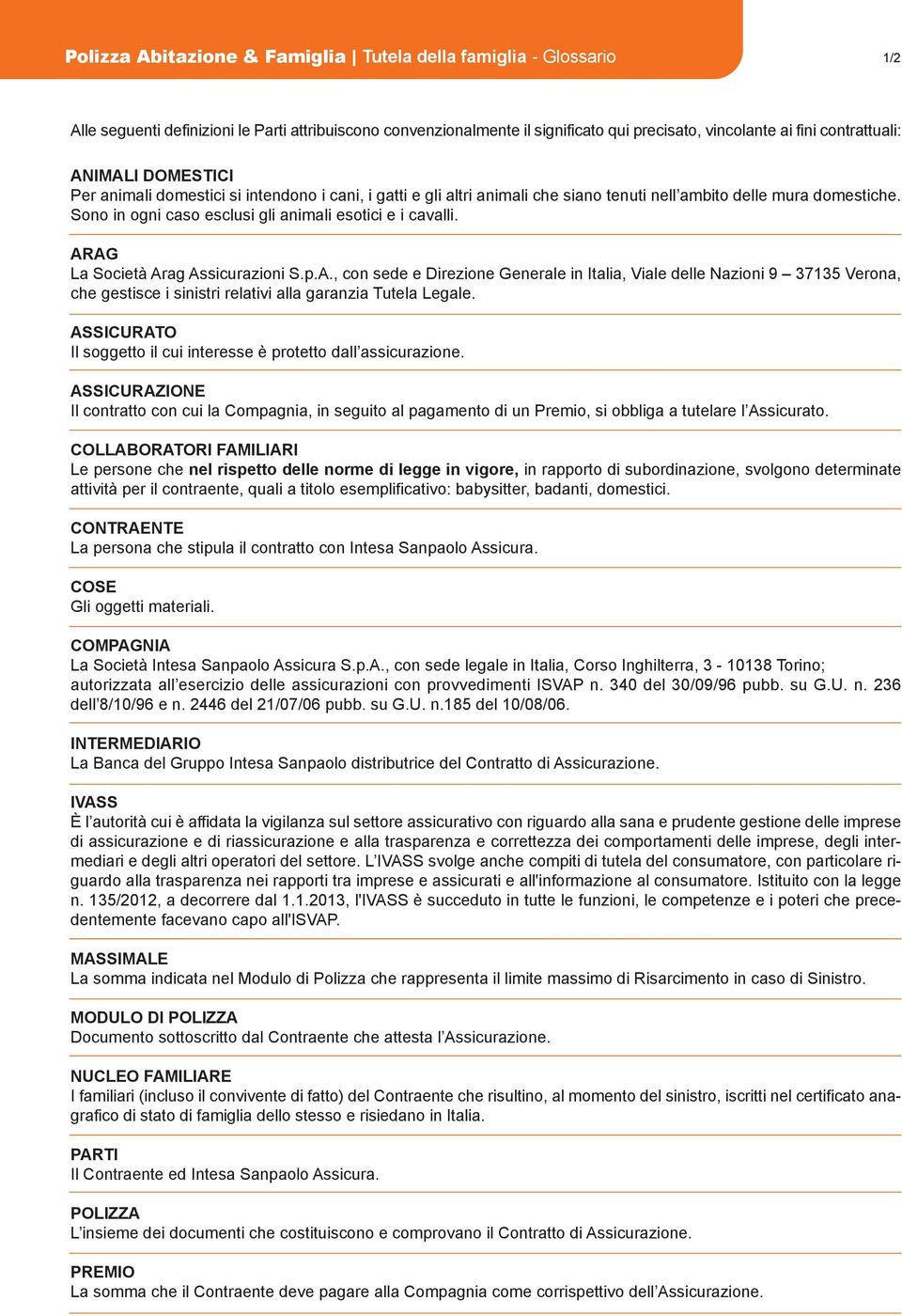 Polizza Abitazione & Famiglia | Tutela della famiglia - Glossario

1/2

Alle seguenti definizioni le Parti attribuiscono convenzionalmente il significato qui precisato, vincolante ai fini contrattuali:

ANIMALI DOMESTICI
Per animali domestici si intendono i cani, i gatti e gli altri animali che siano tenuti nell'ambito delle mura domestiche. Sono in ogni caso esclusi gli animali esotici e i cavalli.

ARAG
La Società Arag Assicurazioni S.p.A., con sede e Direzione Generale in Italia, Viale delle Nazioni 9 – 37135 Verona, che gestisce i sinistri relativi alla garanzia Tutela Legale.

ASSICURATO
Il soggetto il cui interesse è protetto dall'assicurazione.

ASSICURAZIONE
Il contratto con cui la Compagnia, in seguito al pagamento di un Premio, si obbliga a tutelare l'Assicurato.

COLLABORATORI FAMILIARI
Le persone che nel rispetto delle norme di legge in vigore, in rapporto di subordinazione, svolgono determinate attività per il contraente, quali a titolo esemplificativo: babysitter, badanti, domestici.

CONTRAENTE
La persona che stipula il contratto con Intesa Sanpaolo Assicura.

COSE
Gli oggetti materiali.

COMPAGNIA
La Società Intesa Sanpaolo Assicura S.p.A., con sede legale in Italia, Corso Inghilterra, 3 - 10138 Torino; autorizzata all'esercizio delle assicurazioni con provvedimenti ISVAP n. 340 del 30/09/96 pubb. su G.U. n. 236 dell'8/10/96 e n. 2446 del 21/07/06 pubb. su G.U. n.185 del 10/08/06.

INTERMEDIARIO
La Banca del Gruppo Intesa Sanpaolo distributrice del Contratto di Assicurazione.

IVASS
È l'autorità cui è affidata la vigilanza sul settore assicurativo con riguardo alla sana e prudente gestione delle imprese di assicurazione e di riassicurazione e alla trasparenza e correttezza dei comportamenti delle imprese, degli intermediari e degli altri operatori del settore. L'IVASS svolge anche compiti di tutela del consumatore, con particolare riguardo alla trasparenza nei rapporti tra imprese e assicurati e all'informazione al consumatore. Istituito con la legge n. 135/2012, a decorrere dal 1.1.2013, l'IVASS è succeduto in tutte le funzioni, le competenze e i poteri che precedentemente facevano capo all'ISVAP.

MASSIMALE
La somma indicata nel Modulo di Polizza che rappresenta il limite massimo di Risarcimento in caso di Sinistro.

MODULO DI POLIZZA
Documento sottoscritto dal Contraente che attesta l'Assicurazione.

NUCLEO FAMILIARE
I familiari (incluso il convivente di fatto) del Contraente che risultino, al momento del sinistro, iscritti nel certificato anagrafico di stato di famiglia dello stesso e risiedano in Italia.

PARTI
Il Contraente ed Intesa Sanpaolo Assicura.

POLIZZA
L'insieme dei documenti che costituiscono e comprovano il Contratto di Assicurazione.

PREMIO
La somma che il Contraente deve pagare alla Compagnia come corrispettivo dell'Assicurazione.